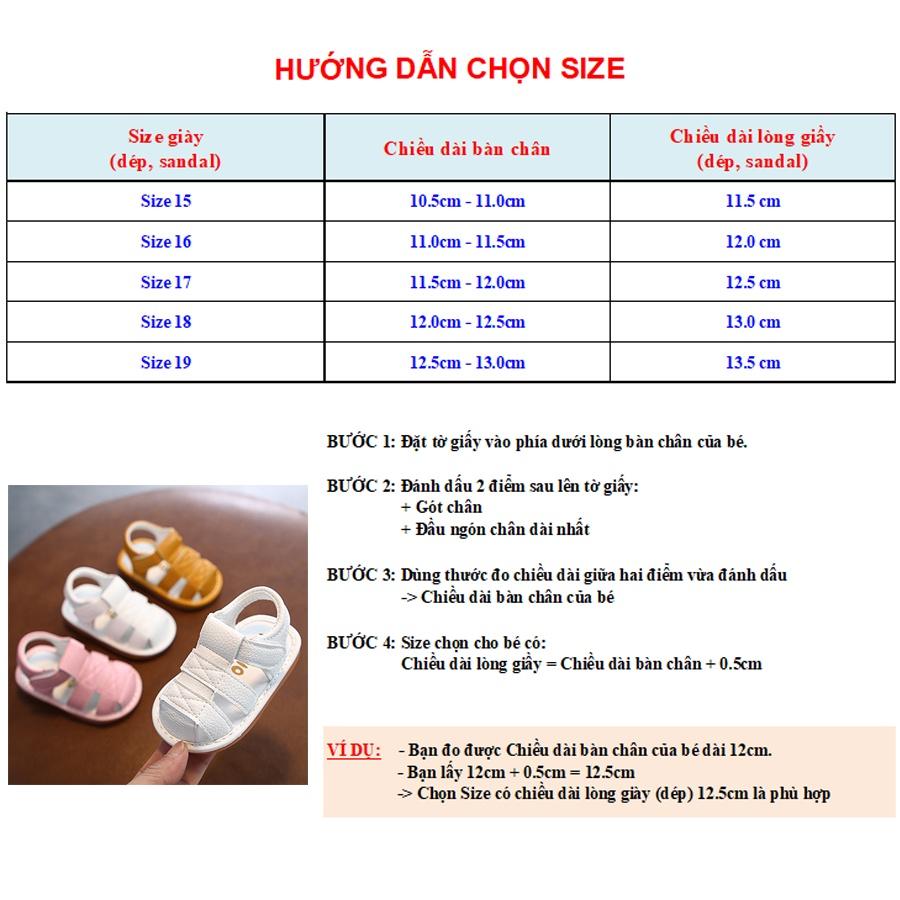 HƯỚNG DẪN CHỌN SIZE

| Size giày (dép, sandal) | Chiều dài bàn chân | Chiều dài lòng giầy (dép, sandal) |
|---|---|---|
| Size 15 | 10.5cm - 11.0cm | 11.5 cm |
| Size 16 | 11.0cm - 11.5cm | 12.0 cm |
| Size 17 | 11.5cm - 12.0cm | 12.5 cm |
| Size 18 | 12.0cm - 12.5cm | 13.0 cm |
| Size 19 | 12.5cm - 13.0cm | 13.5 cm |

BƯỚC 1: Đặt tờ giấy vào phía dưới lòng bàn chân của bé.

BƯỚC 2: Đánh dấu 2 điểm sau lên tờ giấy:
+ Gót chân
+ Đầu ngón chân dài nhất

BƯỚC 3: Dùng thước đo chiều dài giữa hai điểm vừa đánh dấu
-> Chiều dài bàn chân của bé

BƯỚC 4: Size chọn cho bé có:
Chiều dài lòng giầy = Chiều dài bàn chân + 0.5cm

VÍ DỤ: - Bạn đo được Chiều dài bàn chân của bé dài 12cm.
- Bạn lấy 12cm + 0.5cm = 12.5cm
-> Chọn Size có chiều dài lòng giày (dép) 12.5cm là phù hợp